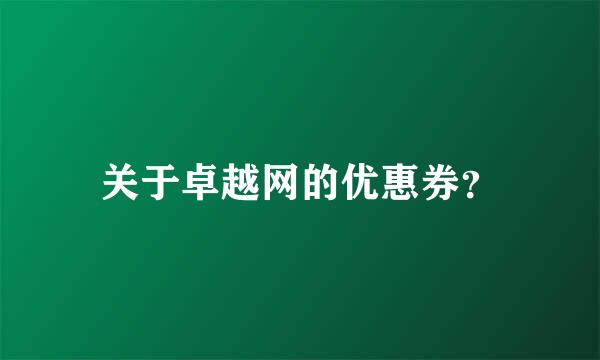 关于卓越网的优惠券?